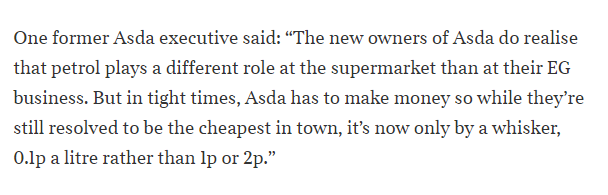 One former Asda executive said: “The new owners of Asda do realise that petrol plays a different role at the supermarket than at their EG business. But in tight times, Asda has to make money so while they’re still resolved to be the cheapest in town, it’s now only by a whisker, 0.1p a litre rather than 1p or 2p.”